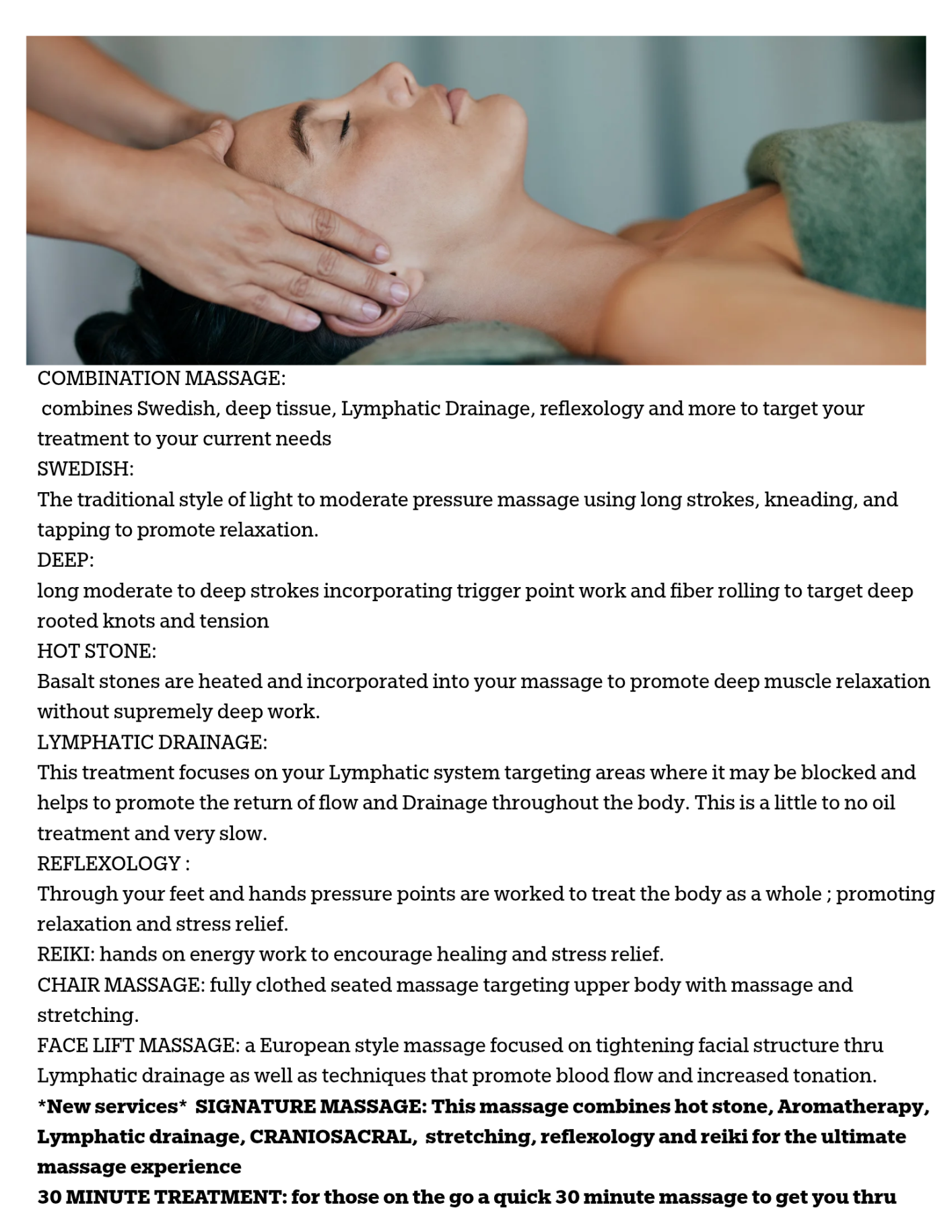 COMBINATION MASSAGE:
combines Swedish, deep tissue, Lymphatic Drainage, reflexology and more to target your treatment to your current needs
SWEDISH:
The traditional style of light to moderate pressure massage using long strokes, kneading, and tapping to promote relaxation.
DEEP:
long moderate to deep strokes incorporating trigger point work and fiber rolling to target deep rooted knots and tension
HOT STONE:
Basalt stones are heated and incorporated into your massage to promote deep muscle relaxation without supremely deep work.
LYMPHATIC DRAINAGE:
This treatment focuses on your Lymphatic system targeting areas where it may be blocked and helps to promote the return of flow and Drainage throughout the body. This is a little to no oil treatment and very slow.
REFLEXOLOGY :
Through your feet and hands pressure points are worked to treat the body as a whole ; promoting relaxation and stress relief.
REIKI: hands on energy work to encourage healing and stress relief.
CHAIR MASSAGE: fully clothed seated massage targeting upper body with massage and stretching.
FACE LIFT MASSAGE: a European style massage focused on tightening facial structure thru Lymphatic drainage as well as techniques that promote blood flow and increased tonation.
*New services* SIGNATURE MASSAGE: This massage combines hot stone, Aromatherapy, Lymphatic drainage, CRANIOSACRAL, stretching, reflexology and reiki for the ultimate massage experience
30 MINUTE TREATMENT: for those on the go a quick 30 minute massage to get you thru